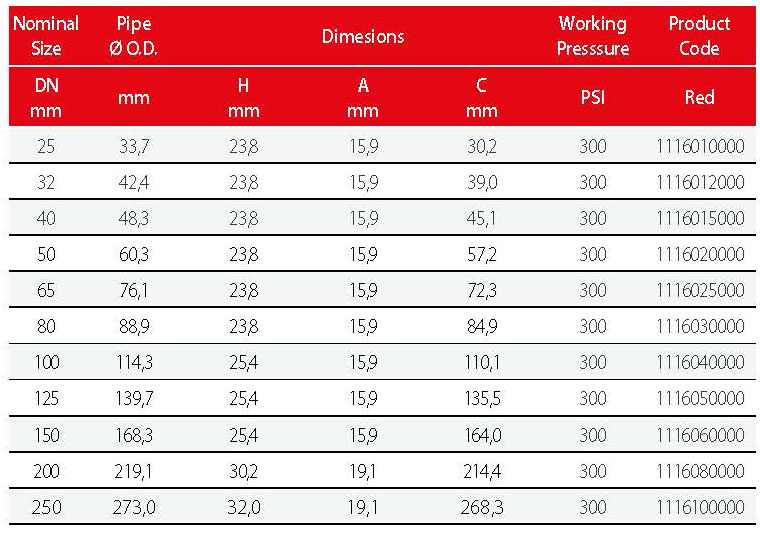 | Nominal Size | Pipe Ø O.D. | Dimesions | | | Working Presssure | Product Code |
|---|---|---|---|---|---|---|
| DN mm | mm | H mm | A mm | C mm | PSI | Red |
| 25 | 33,7 | 23,8 | 15,9 | 30,2 | 300 | 1116010000 |
| 32 | 42,4 | 23,8 | 15,9 | 39,0 | 300 | 1116012000 |
| 40 | 48,3 | 23,8 | 15,9 | 45,1 | 300 | 1116015000 |
| 50 | 60,3 | 23,8 | 15,9 | 57,2 | 300 | 1116020000 |
| 65 | 76,1 | 23,8 | 15,9 | 72,3 | 300 | 1116025000 |
| 80 | 88,9 | 23,8 | 15,9 | 84,9 | 300 | 1116030000 |
| 100 | 114,3 | 25,4 | 15,9 | 110,1 | 300 | 1116040000 |
| 125 | 139,7 | 25,4 | 15,9 | 135,5 | 300 | 1116050000 |
| 150 | 168,3 | 25,4 | 15,9 | 164,0 | 300 | 1116060000 |
| 200 | 219,1 | 30,2 | 19,1 | 214,4 | 300 | 1116080000 |
| 250 | 273,0 | 32,0 | 19,1 | 268,3 | 300 | 1116100000 |